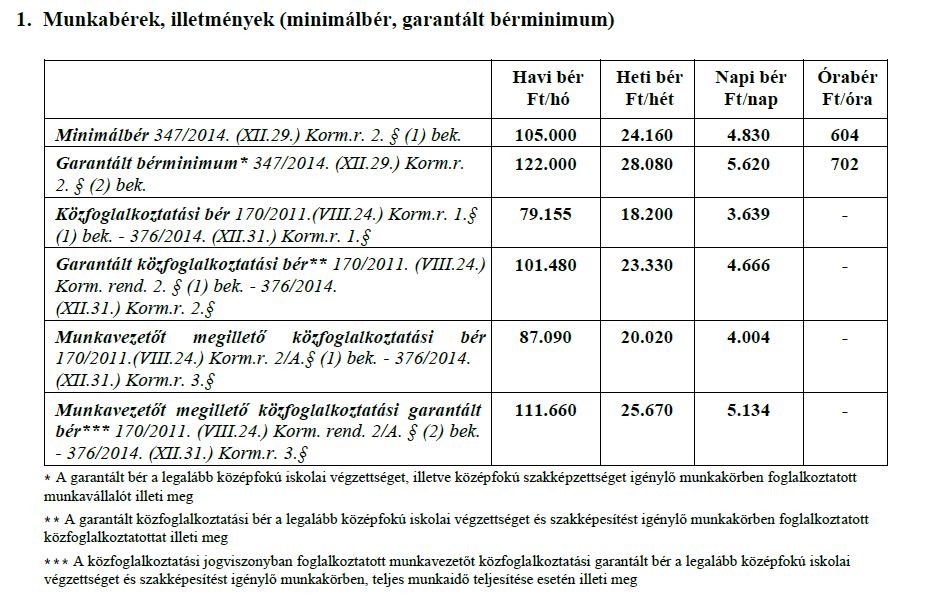 1. Munkabérek, illetmények (minimálbér, garantált bérminimum)

| | Havi bér Ft/hó | Heti bér Ft/hét | Napi bér Ft/nap | Órabér Ft/óra |
|---|---|---|---|---|
| Minimálbér 347/2014. (XII.29.) Korm.r. 2. § (1) bek. | 105.000 | 24.160 | 4.830 | 604 |
| Garantált bérminimum* 347/2014. (XII.29.) Korm.r. 2. § (2) bek. | 122.000 | 28.080 | 5.620 | 702 |
| Közfoglalkoztatási bér 170/2011.(VIII.24.) Korm.r. 1.§ (1) bek. - 376/2014. (XII.31.) Korm.r. 1.§ | 79.155 | 18.200 | 3.639 | - |
| Garantált közfoglalkoztatási bér** 170/2011. (VIII.24.) Korm. rend. 2. § (1) bek. - 376/2014. (XII.31.) Korm.r. 2.§ | 101.480 | 23.330 | 4.666 | - |
| Munkavezetőt megillető közfoglalkoztatási bér 170/2011.(VIII.24.) Korm.r. 2/A.§ (1) bek. - 376/2014. (XII.31.) Korm.r. 3.§ | 87.090 | 20.020 | 4.004 | - |
| Munkavezetőt megillető közfoglalkoztatási garantált bér*** 170/2011. (VIII.24.) Korm. rend. 2/A. § (2) bek. - 376/2014. (XII.31.) Korm.r. 3.§ | 111.660 | 25.670 | 5.134 | - |

* A garantált bér a legalább középfokú iskolai végzettséget, illetve középfokú szakképzettséget igénylő munkakörben foglalkoztatott munkavállalót illeti meg

** A garantált közfoglalkoztatási bér a legalább középfokú iskolai végzettséget és szakképesítést igénylő munkakörben foglalkoztatott közfoglalkoztatottat illeti meg

*** A közfoglalkoztatási jogviszonyban foglalkoztatott munkavezetőt közfoglalkoztatási garantált bér a legalább középfokú iskolai végzettséget és szakképesítést igénylő munkakörben, teljes munkaidő teljesítése esetén illeti meg